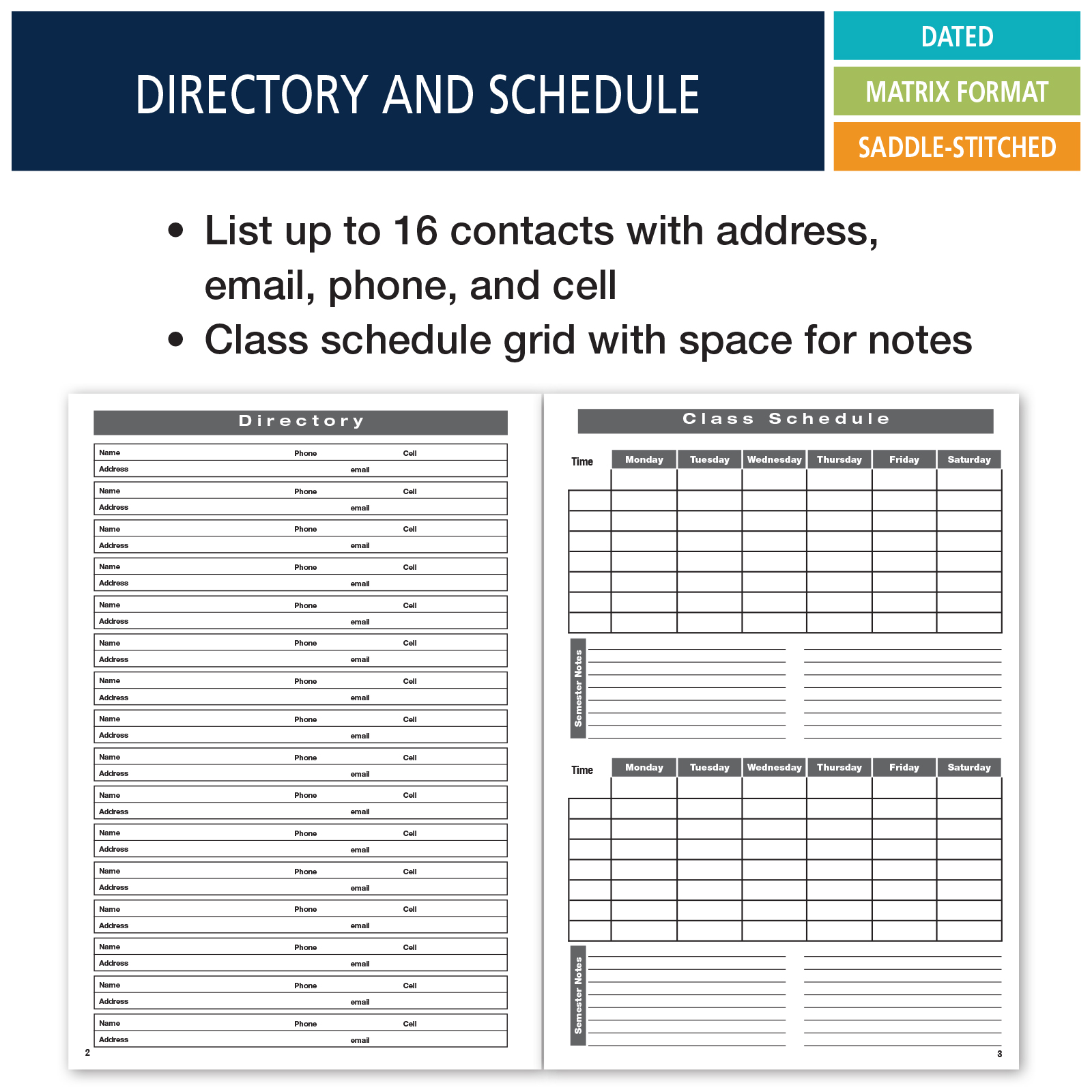 DIRECTORY AND SCHEDULE

DATED

MATRIX FORMAT

SADDLE-STITCHED

• List up to 16 contacts with address, email, phone, and cell
• Class schedule grid with space for notes

Directory

Name Phone Cell
Address email

Name Phone Cell
Address email

Name Phone Cell
Address email

Name Phone Cell
Address email

Name Phone Cell
Address email

Name Phone Cell
Address email

Name Phone Cell
Address email

Name Phone Cell
Address email

Name Phone Cell
Address email

Name Phone Cell
Address email

Name Phone Cell
Address email

Name Phone Cell
Address email

Name Phone Cell
Address email

Name Phone Cell
Address email

Name Phone Cell
Address email

Name Phone Cell
Address email

2

Class Schedule

| Time | Monday | Tuesday | Wednesday | Thursday | Friday | Saturday |
|---|---|---|---|---|---|---|
| | | | | | | |
| | | | | | | |
| | | | | | | |
| | | | | | | |
| | | | | | | |
| | | | | | | |
| | | | | | | |
| | | | | | | |

Semester Notes

| Time | Monday | Tuesday | Wednesday | Thursday | Friday | Saturday |
|---|---|---|---|---|---|---|
| | | | | | | |
| | | | | | | |
| | | | | | | |
| | | | | | | |
| | | | | | | |
| | | | | | | |
| | | | | | | |
| | | | | | | |

Semester Notes

3